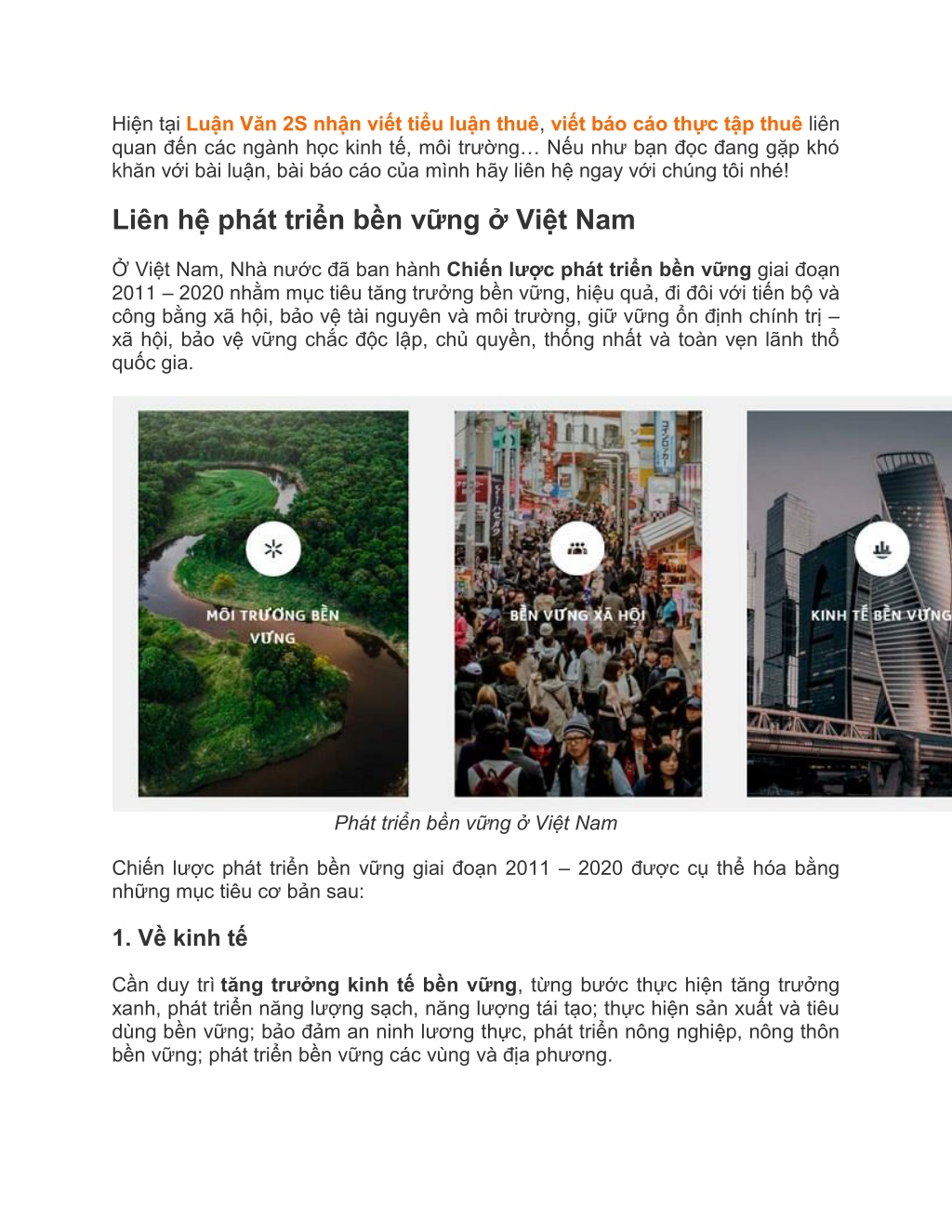 Hiện tại Luận Văn 2S nhận viết tiểu luận thuê, viết báo cáo thực tập thuê liên quan đến các ngành học kinh tế, môi trường… Nếu như bạn đọc đang gặp khó khăn với bài luận, bài báo cáo của mình hãy liên hệ ngay với chúng tôi nhé!

Liên hệ phát triển bền vững ở Việt Nam

Ở Việt Nam, Nhà nước đã ban hành Chiến lược phát triển bền vững giai đoạn 2011 – 2020 nhằm mục tiêu tăng trưởng bền vững, hiệu quả, đi đôi với tiến bộ và công bằng xã hội, bảo vệ tài nguyên và môi trường, giữ vững ổn định chính trị – xã hội, bảo vệ vững chắc độc lập, chủ quyền, thống nhất và toàn vẹn lãnh thổ quốc gia.

MÔI TRƯỜNG BỀN VỮNG

BỀN VỮNG XÃ HỘI

KINH TẾ BỀN VỮNG

Phát triển bền vững ở Việt Nam

Chiến lược phát triển bền vững giai đoạn 2011 – 2020 được cụ thể hóa bằng những mục tiêu cơ bản sau:

1. Về kinh tế

Cần duy trì tăng trưởng kinh tế bền vững, từng bước thực hiện tăng trưởng xanh, phát triển năng lượng sạch, năng lượng tái tạo; thực hiện sản xuất và tiêu dùng bền vững; bảo đảm an ninh lương thực, phát triển nông nghiệp, nông thôn bền vững; phát triển bền vững các vùng và địa phương.